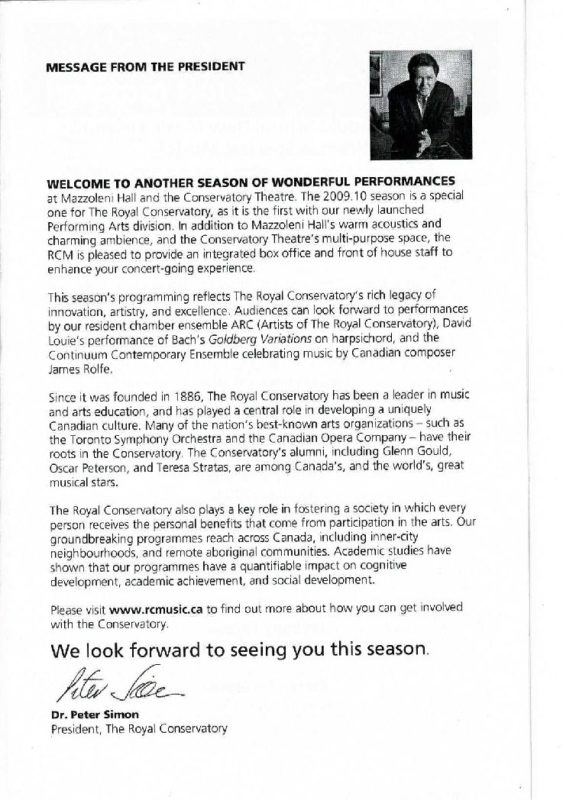 MESSAGE FROM THE PRESIDENT

WELCOME TO ANOTHER SEASON OF WONDERFUL PERFORMANCES at Mazzoleni Hall and the Conservatory Theatre. The 2009.10 season is a special one for The Royal Conservatory, as it is the first with our newly launched Performing Arts division. In addition to Mazzoleni Hall's warm acoustics and charming ambience, and the Conservatory Theatre's multi-purpose space, the RCM is pleased to provide an integrated box office and front of house staff to enhance your concert-going experience.

This season's programming reflects The Royal Conservatory's rich legacy of innovation, artistry, and excellence. Audiences can look forward to performances by our resident chamber ensemble ARC (Artists of The Royal Conservatory), David Louie's performance of Bach's Goldberg Variations on harpsichord, and the Continuum Contemporary Ensemble celebrating music by Canadian composer James Rolfe.

Since it was founded in 1886, The Royal Conservatory has been a leader in music and arts education, and has played a central role in developing a uniquely Canadian culture. Many of the nation's best-known arts organizations – such as the Toronto Symphony Orchestra and the Canadian Opera Company – have their roots in the Conservatory. The Conservatory's alumni, including Glenn Gould, Oscar Peterson, and Teresa Stratas, are among Canada's, and the world's, great musical stars.

The Royal Conservatory also plays a key role in fostering a society in which every person receives the personal benefits that come from participation in the arts. Our groundbreaking programmes reach across Canada, including inner-city neighbourhoods, and remote aboriginal communities. Academic studies have shown that our programmes have a quantifiable impact on cognitive development, academic achievement, and social development.

Please visit www.rcmusic.ca to find out more about how you can get involved with the Conservatory.

We look forward to seeing you this season.

Peter Simon

Dr. Peter Simon
President, The Royal Conservatory